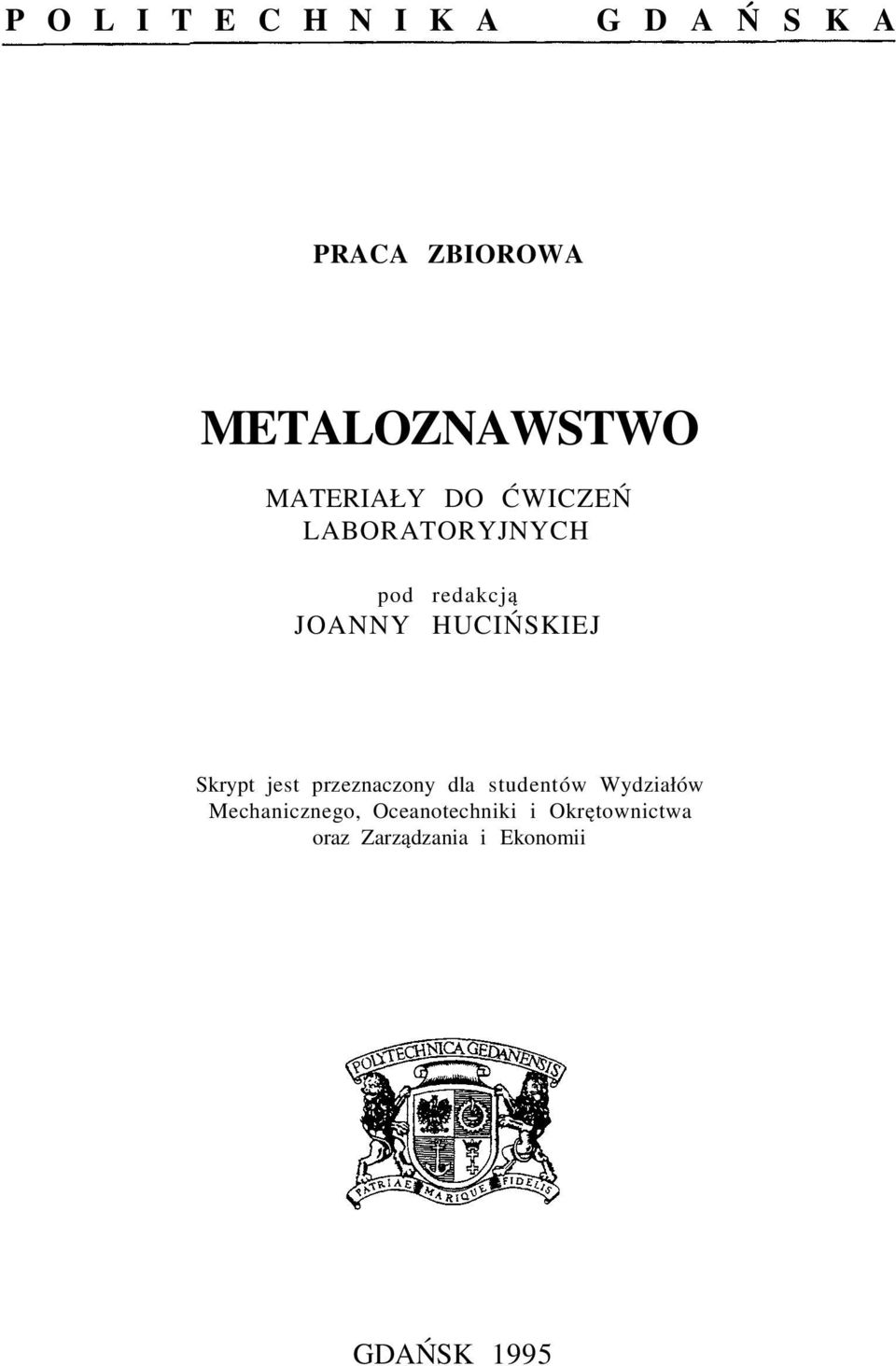 POLITECHNIKA GDAŃSKA

PRACA ZBIOROWA

METALOZNAWSTWO

MATERIAŁY DO ĆWICZEŃ LABORATORYJNYCH

pod redakcją
JOANNY HUCIŃSKIEJ

Skrypt jest przeznaczony dla studentów Wydziałów Mechanicznego, Oceanotechniki i Okrętownictwa oraz Zarządzania i Ekonomii

POLYTECHNICA GEDANENSIS

PATRIAE MARIQUE FIDELIS

GDAŃSK 1995